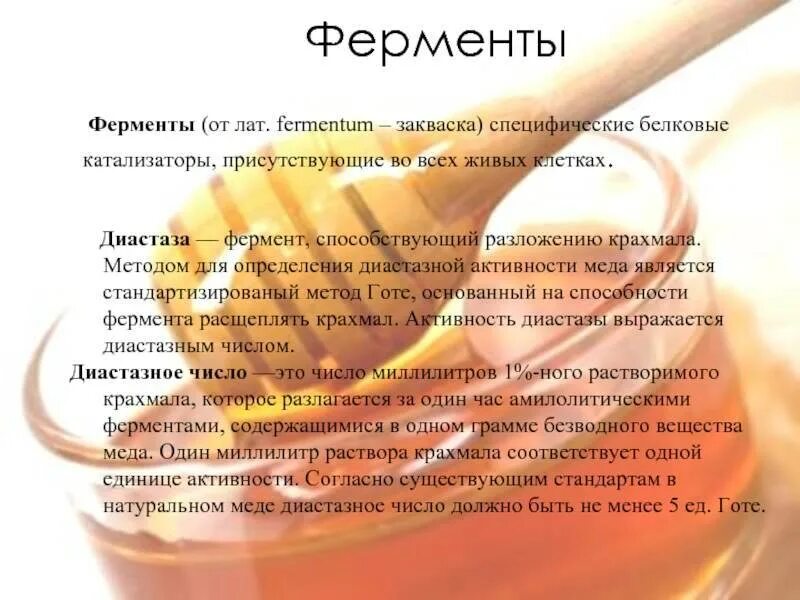 Ферменты

Ферменты (от лат. fermentum – закваска) специфические белковые катализаторы, присутствующие во всех живых клетках.

Диастаза — фермент, способствующий разложению крахмала. Методом для определения диастазной активности меда является стандартизированый метод Готе, основанный на способности фермента расщеплять крахмал. Активность диастазы выражается диастазным числом.

Диастазное число —это число миллилитров 1%-ного растворимого крахмала, которое разлагается за один час амилолитическими ферментами, содержащимися в одном грамме безводного вещества меда. Один миллилитр раствора крахмала соответствует одной единице активности. Согласно существующим стандартам в натуральном меде диастазное число должно быть не менее 5 ед. Готе.